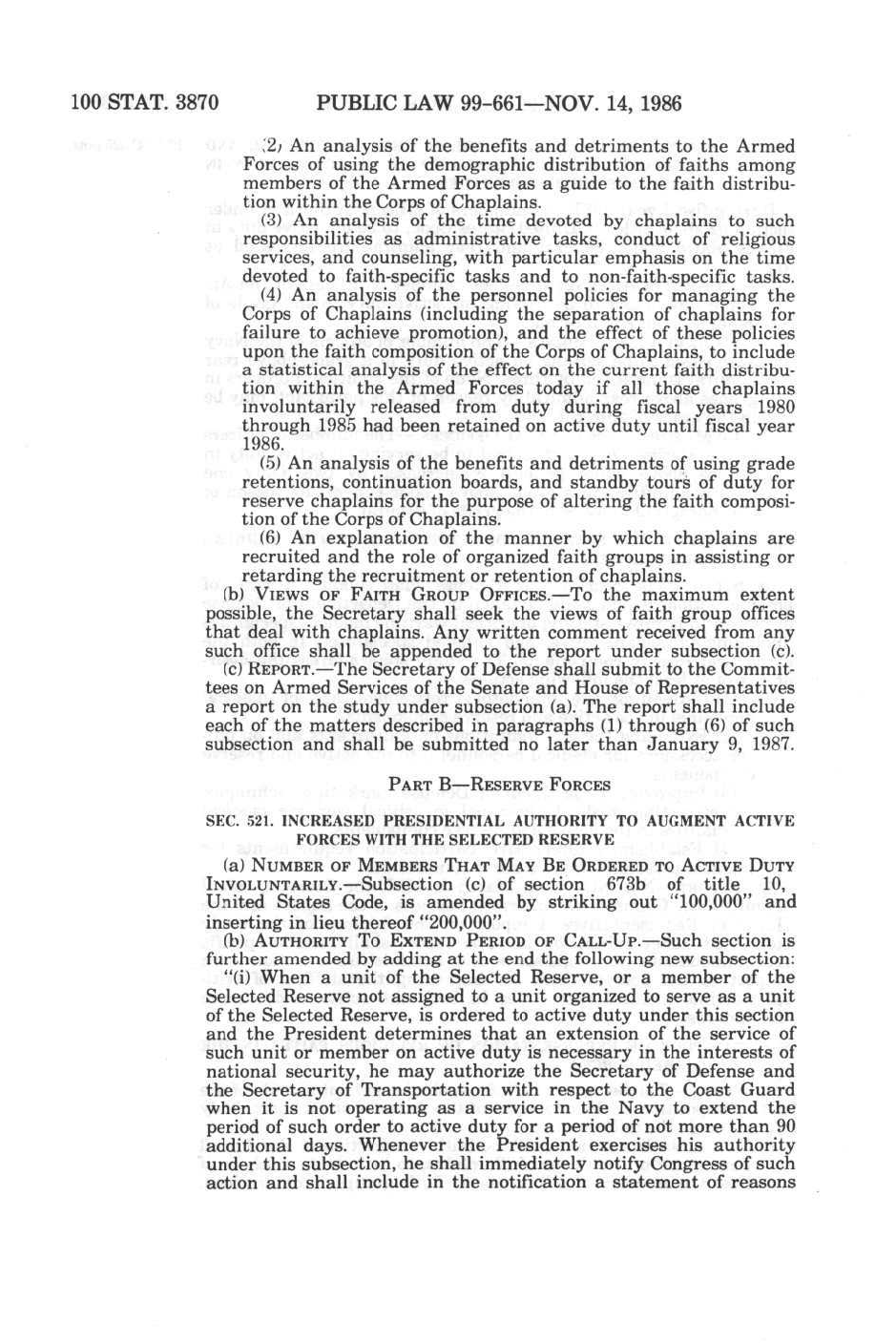 100 STAT. 3870 PUBLIC LAW 99-661—NOV. 14, 1986

(2) An analysis of the benefits and detriments to the Armed Forces of using the demographic distribution of faiths among members of the Armed Forces as a guide to the faith distribution within the Corps of Chaplains.

(3) An analysis of the time devoted by chaplains to such responsibilities as administrative tasks, conduct of religious services, and counseling, with particular emphasis on the time devoted to faith-specific tasks and to non-faith-specific tasks.

(4) An analysis of the personnel policies for managing the Corps of Chaplains (including the separation of chaplains for failure to achieve promotion), and the effect of these policies upon the faith composition of the Corps of Chaplains, to include a statistical analysis of the effect on the current faith distribution within the Armed Forces today if all those chaplains involuntarily released from duty during fiscal years 1980 through 1985 had been retained on active duty until fiscal year 1986.

(5) An analysis of the benefits and detriments of using grade retentions, continuation boards, and standby tours of duty for reserve chaplains for the purpose of altering the faith composition of the Corps of Chaplains.

(6) An explanation of the manner by which chaplains are recruited and the role of organized faith groups in assisting or retarding the recruitment or retention of chaplains.

(b) VIEWS OF FAITH GROUP OFFICES.—To the maximum extent possible, the Secretary shall seek the views of faith group offices that deal with chaplains. Any written comment received from any such office shall be appended to the report under subsection (c).

(c) REPORT.—The Secretary of Defense shall submit to the Committees on Armed Services of the Senate and House of Representatives a report on the study under subsection (a). The report shall include each of the matters described in paragraphs (1) through (6) of such subsection and shall be submitted no later than January 9, 1987.

PART B—RESERVE FORCES

SEC. 521. INCREASED PRESIDENTIAL AUTHORITY TO AUGMENT ACTIVE FORCES WITH THE SELECTED RESERVE

(a) NUMBER OF MEMBERS THAT MAY BE ORDERED TO ACTIVE DUTY INVOLUNTARILY.—Subsection (c) of section 673b of title 10, United States Code, is amended by striking out "100,000" and inserting in lieu thereof "200,000".

(b) AUTHORITY TO EXTEND PERIOD OF CALL-UP.—Such section is further amended by adding at the end the following new subsection:

"(i) When a unit of the Selected Reserve, or a member of the Selected Reserve not assigned to a unit organized to serve as a unit of the Selected Reserve, is ordered to active duty under this section and the President determines that an extension of the service of such unit or member on active duty is necessary in the interests of national security, he may authorize the Secretary of Defense and the Secretary of Transportation with respect to the Coast Guard when it is not operating as a service in the Navy to extend the period of such order to active duty for a period of not more than 90 additional days. Whenever the President exercises his authority under this subsection, he shall immediately notify Congress of such action and shall include in the notification a statement of reasons